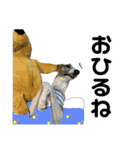 おひるね